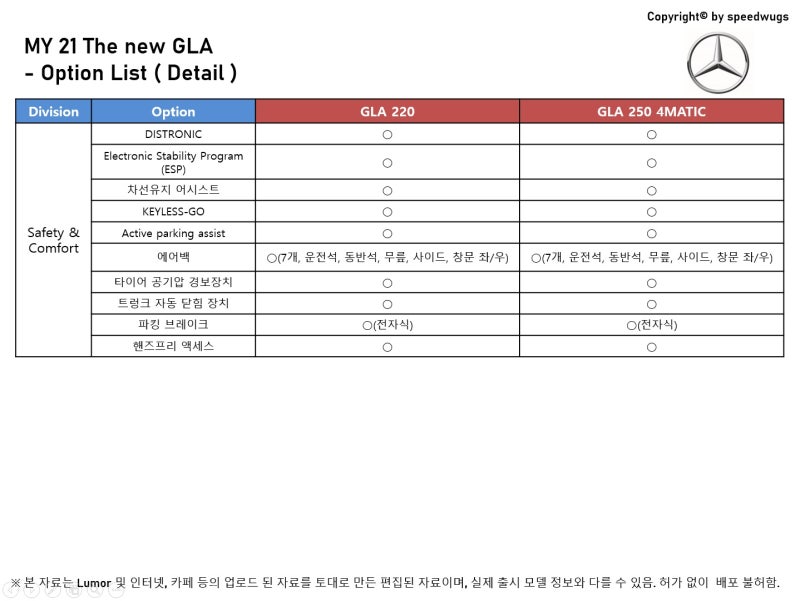 Copyright© by speedwugs

MY 21 The new GLA
- Option List ( Detail )

| Division | Option | GLA 220 | GLA 250 4MATIC |
|---|---|---|---|
| Safety & Comfort | DISTRONIC | ○ | ○ |
| | Electronic Stability Program (ESP) | ○ | ○ |
| | 차선유지 어시스트 | ○ | ○ |
| | KEYLESS-GO | ○ | ○ |
| | Active parking assist | ○ | ○ |
| | 에어백 | ○(7개, 운전석, 동반석, 무릎, 사이드, 창문 좌/우) | ○(7개, 운전석, 동반석, 무릎, 사이드, 창문 좌/우) |
| | 타이어 공기압 경보장치 | ○ | ○ |
| | 트렁크 자동 닫힘 장치 | ○ | ○ |
| | 파킹 브레이크 | ○(전자식) | ○(전자식) |
| | 핸즈프리 액세스 | ○ | ○ |

※ 본 자료는 Lumor 및 인터넷, 카페 등의 업로드 된 자료를 토대로 만든 편집된 자료이며, 실제 출시 모델 정보와 다를 수 있음. 허가 없이 배포 불허함.